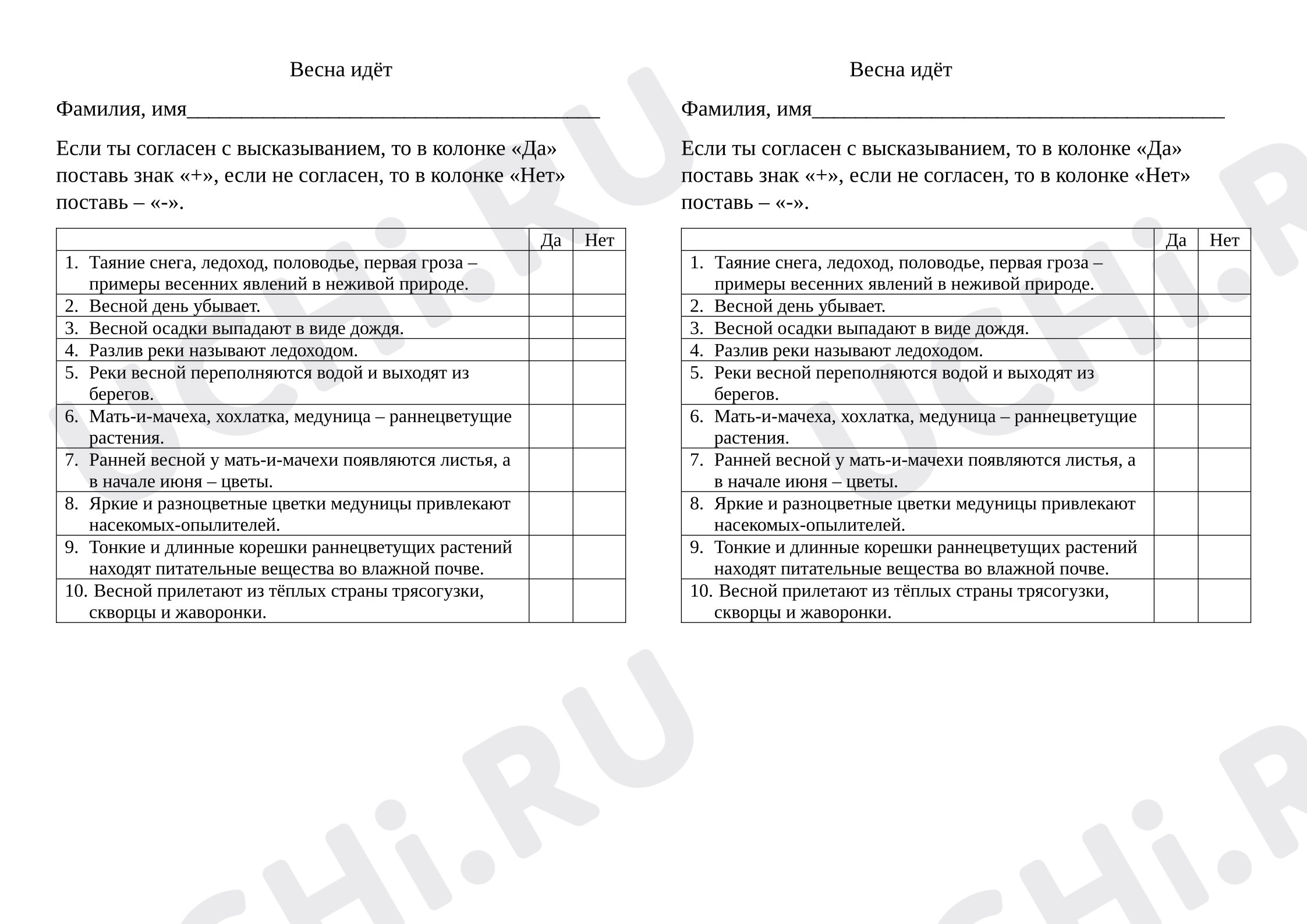 Весна идёт

Фамилия, имя____

Если ты согласен с высказыванием, то в колонке «Да» поставь знак «+», если не согласен, то в колонке «Нет» поставь – «-».

| | Да | Нет |
|---|---|---|
| 1. Таяние снега, ледоход, половодье, первая гроза – примеры весенних явлений в неживой природе. | | |
| 2. Весной день убывает. | | |
| 3. Весной осадки выпадают в виде дождя. | | |
| 4. Разлив реки называют ледоходом. | | |
| 5. Реки весной переполняются водой и выходят из берегов. | | |
| 6. Мать-и-мачеха, хохлатка, медуница – раннецветущие растения. | | |
| 7. Ранней весной у мать-и-мачехи появляются листья, а в начале июня – цветы. | | |
| 8. Яркие и разноцветные цветки медуницы привлекают насекомых-опылителей. | | |
| 9. Тонкие и длинные корешки раннецветущих растений находят питательные вещества во влажной почве. | | |
| 10. Весной прилетают из тёплых страны трясогузки, скворцы и жаворонки. | | |

Весна идёт

Фамилия, имя____

Если ты согласен с высказыванием, то в колонке «Да» поставь знак «+», если не согласен, то в колонке «Нет» поставь – «-».

| | Да | Нет |
|---|---|---|
| 1. Таяние снега, ледоход, половодье, первая гроза – примеры весенних явлений в неживой природе. | | |
| 2. Весной день убывает. | | |
| 3. Весной осадки выпадают в виде дождя. | | |
| 4. Разлив реки называют ледоходом. | | |
| 5. Реки весной переполняются водой и выходят из берегов. | | |
| 6. Мать-и-мачеха, хохлатка, медуница – раннецветущие растения. | | |
| 7. Ранней весной у мать-и-мачехи появляются листья, а в начале июня – цветы. | | |
| 8. Яркие и разноцветные цветки медуницы привлекают насекомых-опылителей. | | |
| 9. Тонкие и длинные корешки раннецветущих растений находят питательные вещества во влажной почве. | | |
| 10. Весной прилетают из тёплых страны трясогузки, скворцы и жаворонки. | | |

UCHi.RU